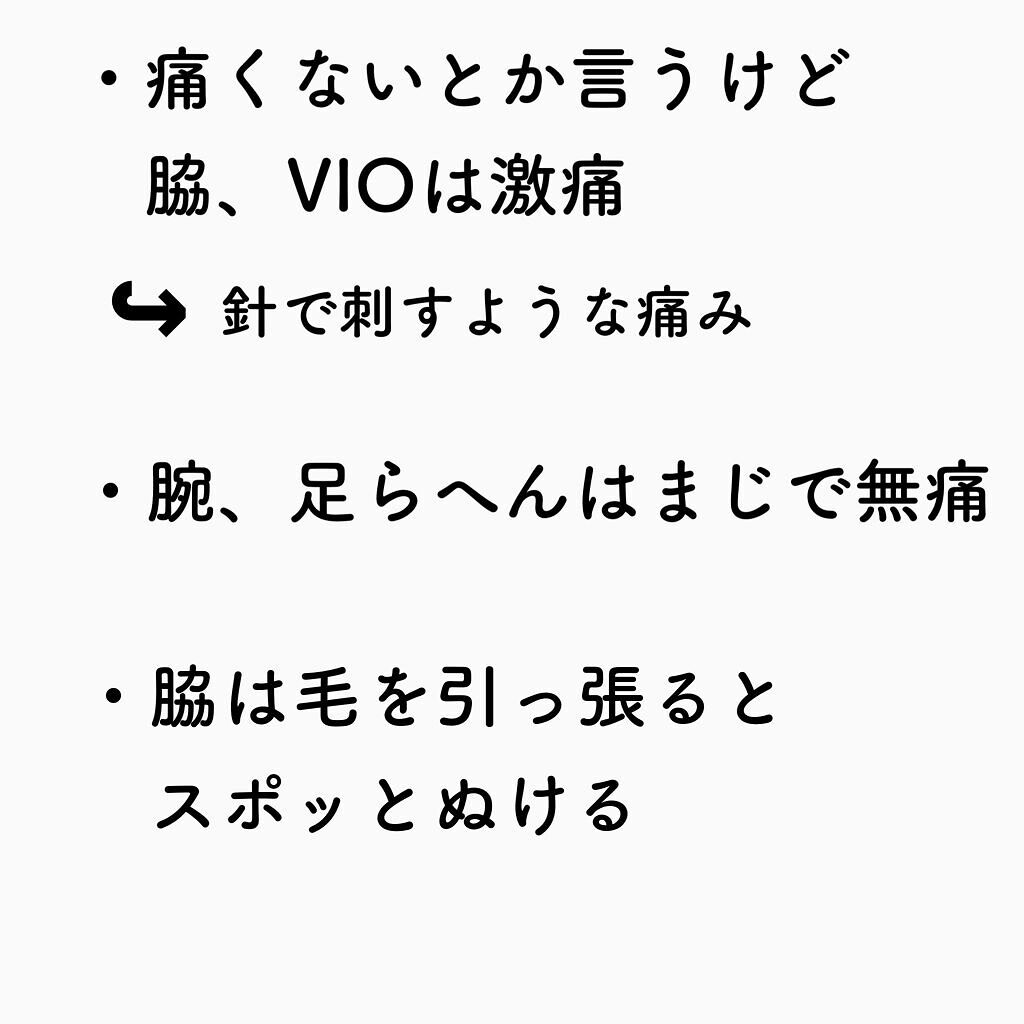 ・痛くないとか言うけど
脇、VIOは激痛

↪ 針で刺すような痛み

・腕、足らへんはまじで無痛

・脇は毛を引っ張ると
スポッとぬける